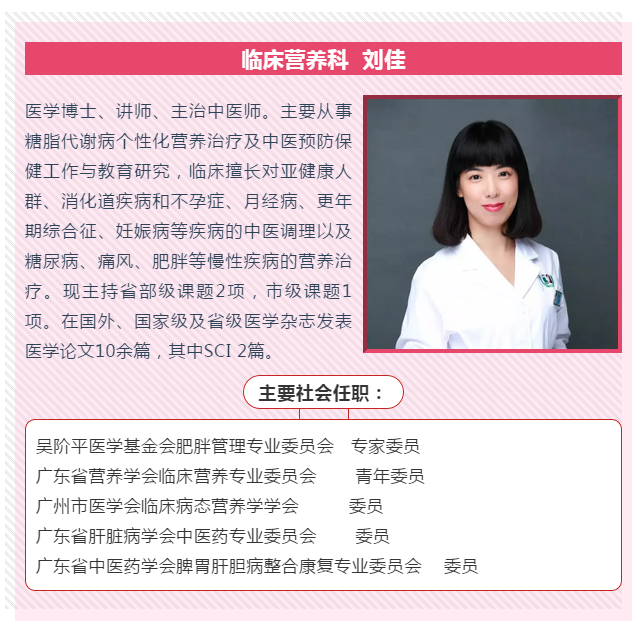 临床营养科 刘佳

医学博士、讲师、主治中医师。主要从事糖脂代谢病个性化营养治疗及中医预防保健工作与教育研究，临床擅长对亚健康人群、消化道疾病和不孕症、月经病、更年期综合征、妊娠病等疾病的中医调理以及糖尿病、痛风、肥胖等慢性疾病的营养治疗。现主持省部级课题2项，市级课题1项。在国外、国家级及省级医学杂志发表医学论文10余篇，其中SCI 2篇。

主要社会任职：

吴阶平医学基金会肥胖管理专业委员会 专家委员
广东省营养学会临床营养专业委员会 青年委员
广州市医学会临床病态营养学学会 委员
广东省肝脏病学会中医药专业委员会 委员
广东省中医药学会脾胃肝胆病整合康复专业委员会 委员